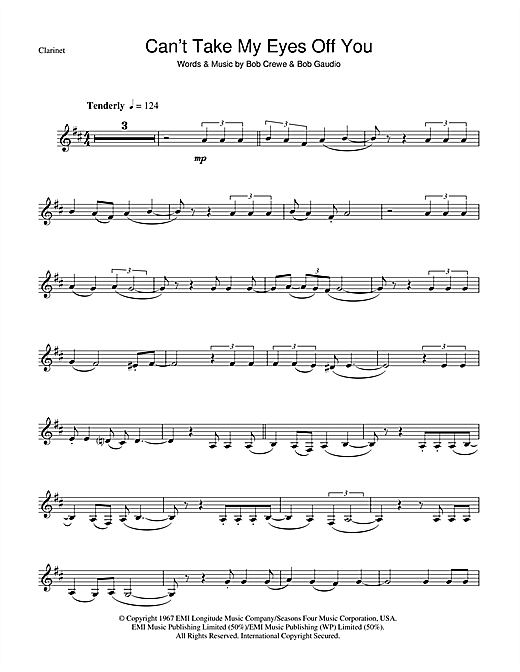 Clarinet

Can't Take My Eyes Off You

Words & Music by Bob Crewe & Bob Gaudio

Tenderly ♩ = 124

3

mp

© Copyright 1967 EMI Longitude Music Company/Seasons Four Music Corporation, USA.
EMI Music Publishing Limited (50%)/EMI Music Publishing (WP) Limited (50%).
All Rights Reserved. International Copyright Secured.